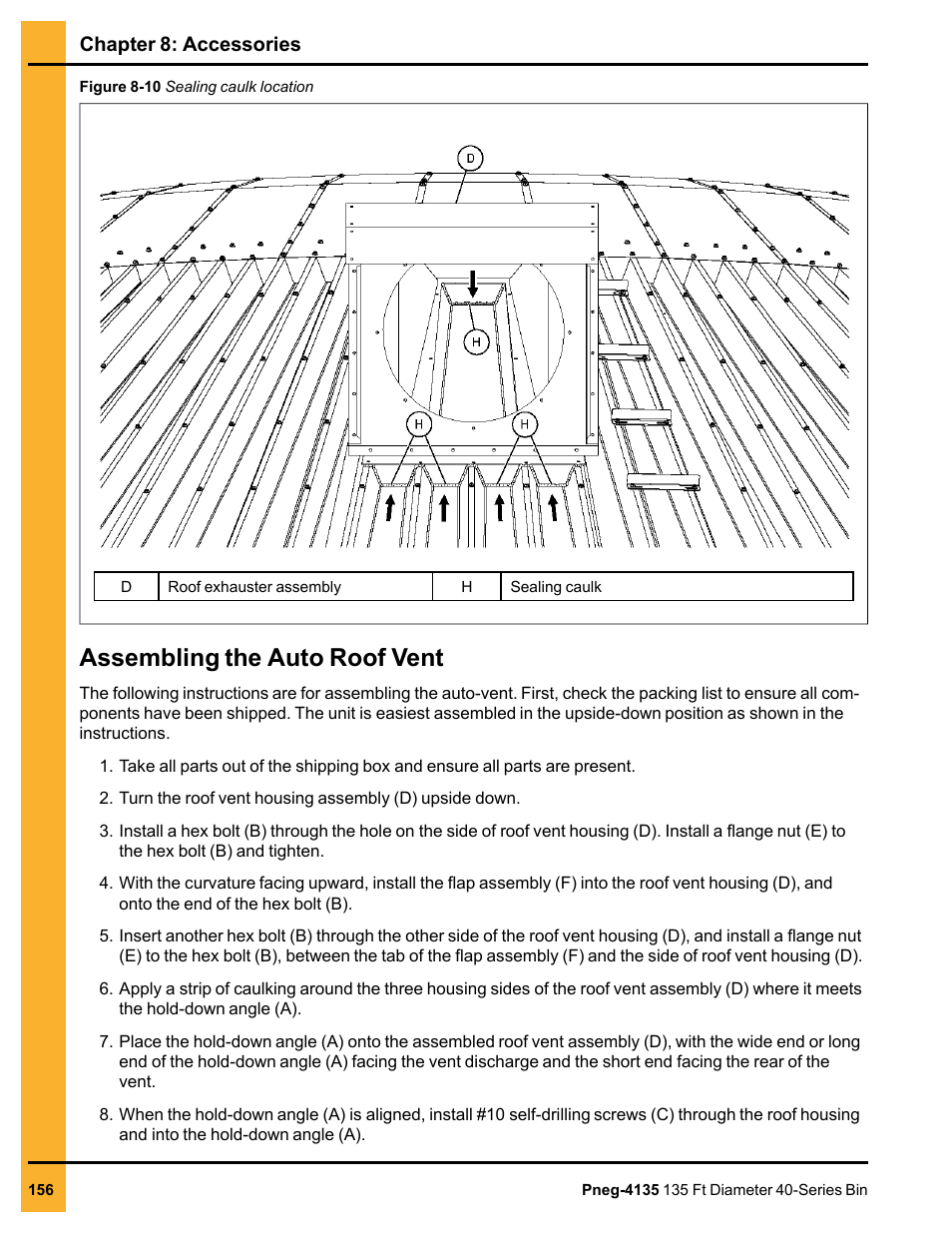 Chapter 8: Accessories

Figure 8-10 Sealing caulk location

D

H

H

H

| D | Roof exhauster assembly | H | Sealing caulk |
|---|---|---|---|

Assembling the Auto Roof Vent

The following instructions are for assembling the auto-vent. First, check the packing list to ensure all components have been shipped. The unit is easiest assembled in the upside-down position as shown in the instructions.

1. Take all parts out of the shipping box and ensure all parts are present.

2. Turn the roof vent housing assembly (D) upside down.

3. Install a hex bolt (B) through the hole on the side of roof vent housing (D). Install a flange nut (E) to the hex bolt (B) and tighten.

4. With the curvature facing upward, install the flap assembly (F) into the roof vent housing (D), and onto the end of the hex bolt (B).

5. Insert another hex bolt (B) through the other side of the roof vent housing (D), and install a flange nut (E) to the hex bolt (B), between the tab of the flap assembly (F) and the side of roof vent housing (D).

6. Apply a strip of caulking around the three housing sides of the roof vent assembly (D) where it meets the hold-down angle (A).

7. Place the hold-down angle (A) onto the assembled roof vent assembly (D), with the wide end or long end of the hold-down angle (A) facing the vent discharge and the short end facing the rear of the vent.

8. When the hold-down angle (A) is aligned, install #10 self-drilling screws (C) through the roof housing and into the hold-down angle (A).

156

Pneg-4135 135 Ft Diameter 40-Series Bin